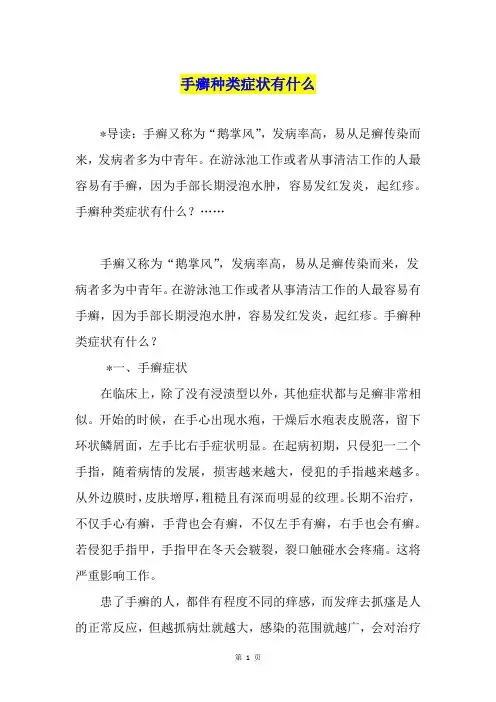 手癣种类症状有什么

*导读：手癣又称为“鹅掌风”，发病率高，易从足癣传染而来，发病者多为中青年。在游泳池工作或者从事清洁工作的人最容易有手癣，因为手部长期浸泡水肿，容易发红发炎，起红疹。手癣种类症状有什么？……

手癣又称为“鹅掌风”，发病率高，易从足癣传染而来，发病者多为中青年。在游泳池工作或者从事清洁工作的人最容易有手癣，因为手部长期浸泡水肿，容易发红发炎，起红疹。手癣种类症状有什么？

*一、手癣症状

在临床上，除了没有浸渍型以外，其他症状都与足癣非常相似。开始的时候，在手心出现水疱，干燥后水疱表皮脱落，留下环状鳞屑面，左手比右手症状明显。在起病初期，只侵犯一二个手指，随着病情的发展，损害越来越大，侵犯的手指越来越多。从外边膜时，皮肤增厚，粗糙且有深而明显的纹理。长期不治疗，不仅手心有癣，手背也会有癣，不仅左手有癣，右手也会有癣。若侵犯手指甲，手指甲在冬天会皲裂，裂口触碰水会疼痛。这将严重影响工作。

患了手癣的人，都伴有程度不同的痒感，而发痒去抓搔是人的正常反应，但越抓病灶就越大，感染的范围就越广，会对治疗

第 1 页